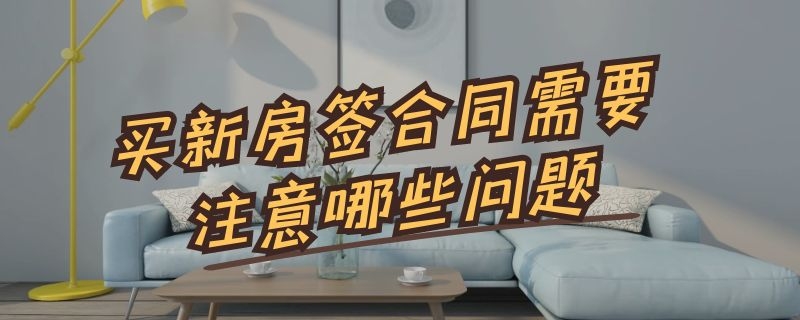 买新房签合同需要
注意哪些问题